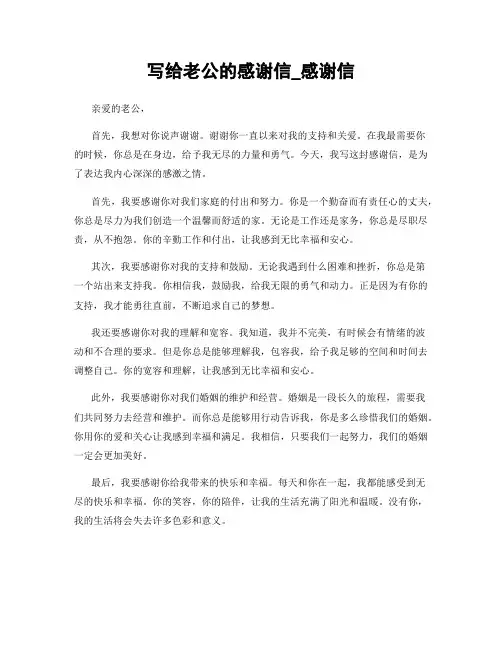 写给老公的感谢信_感谢信

亲爱的老公，

首先，我想对你说声谢谢。谢谢你一直以来对我的支持和关爱。在我最需要你的时候，你总是在身边，给予我无尽的力量和勇气。今天，我写这封感谢信，是为了表达我内心深深的感激之情。

首先，我要感谢你对我们家庭的付出和努力。你是一个勤奋而有责任心的丈夫，你总是尽力为我们创造一个温馨而舒适的家。无论是工作还是家务，你总是尽职尽责，从不抱怨。你的辛勤工作和付出，让我感到无比幸福和安心。

其次，我要感谢你对我的支持和鼓励。无论我遇到什么困难和挫折，你总是第一个站出来支持我。你相信我，鼓励我，给我无限的勇气和动力。正是因为有你的支持，我才能勇往直前，不断追求自己的梦想。

我还要感谢你对我的理解和宽容。我知道，我并不完美，有时候会有情绪的波动和不合理的要求。但是你总是能够理解我，包容我，给予我足够的空间和时间去调整自己。你的宽容和理解，让我感到无比幸福和安心。

此外，我要感谢你对我们婚姻的维护和经营。婚姻是一段长久的旅程，需要我们共同努力去经营和维护。而你总是能够用行动告诉我，你是多么珍惜我们的婚姻。你用你的爱和关心让我感到幸福和满足。我相信，只要我们一起努力，我们的婚姻一定会更加美好。

最后，我要感谢你给我带来的快乐和幸福。每天和你在一起，我都能感受到无尽的快乐和幸福。你的笑容，你的陪伴，让我的生活充满了阳光和温暖。没有你，我的生活将会失去许多色彩和意义。